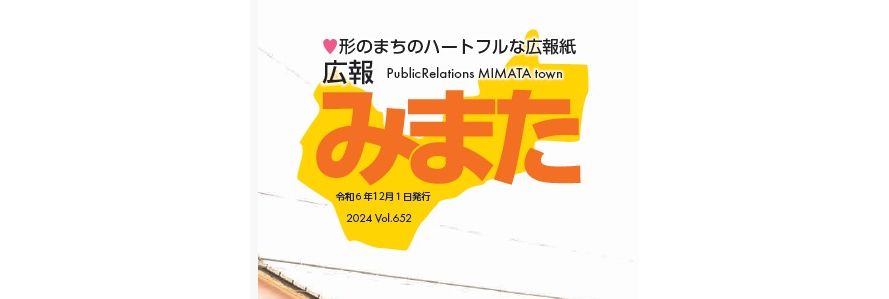 ♥形のまちのハートフルな広報紙

広報 PublicRelations MIMATA town

みまた

令和６年12月１日発行

2024 Vol.652